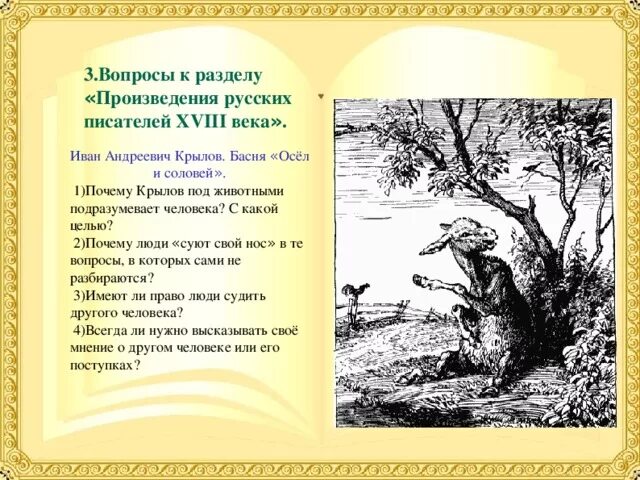 3.Вопросы к разделу «Произведения русских писателей XVIII века».

Иван Андреевич Крылов. Басня «Осёл и соловей».

1)Почему Крылов под животными подразумевает человека? С какой целью?

2)Почему люди «суют свой нос» в те вопросы, в которых сами не разбираются?

3)Имеют ли право люди судить другого человека?

4)Всегда ли нужно высказывать своё мнение о другом человеке или его поступках?